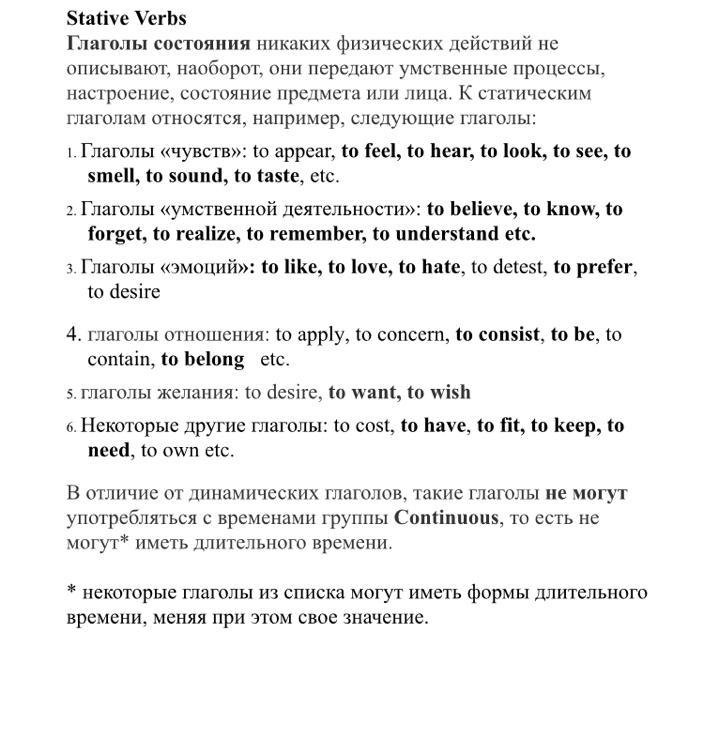 Stative Verbs
Глаголы состояния никаких физических действий не описывают, наоборот, они передают умственные процессы, настроение, состояние предмета или лица. К статическим глаголам относятся, например, следующие глаголы:

1. Глаголы «чувств»: to appear, to feel, to hear, to look, to see, to smell, to sound, to taste, etc.
2. Глаголы «умственной деятельности»: to believe, to know, to forget, to realize, to remember, to understand etc.
3. Глаголы «эмоций»: to like, to love, to hate, to detest, to prefer, to desire
4. глаголы отношения: to apply, to concern, to consist, to be, to contain, to belong etc.
5. глаголы желания: to desire, to want, to wish
6. Некоторые другие глаголы: to cost, to have, to fit, to keep, to need, to own etc.

В отличие от динамических глаголов, такие глаголы не могут употребляться с временами группы Continuous, то есть не могут* иметь длительного времени.

* некоторые глаголы из списка могут иметь формы длительного времени, меняя при этом свое значение.